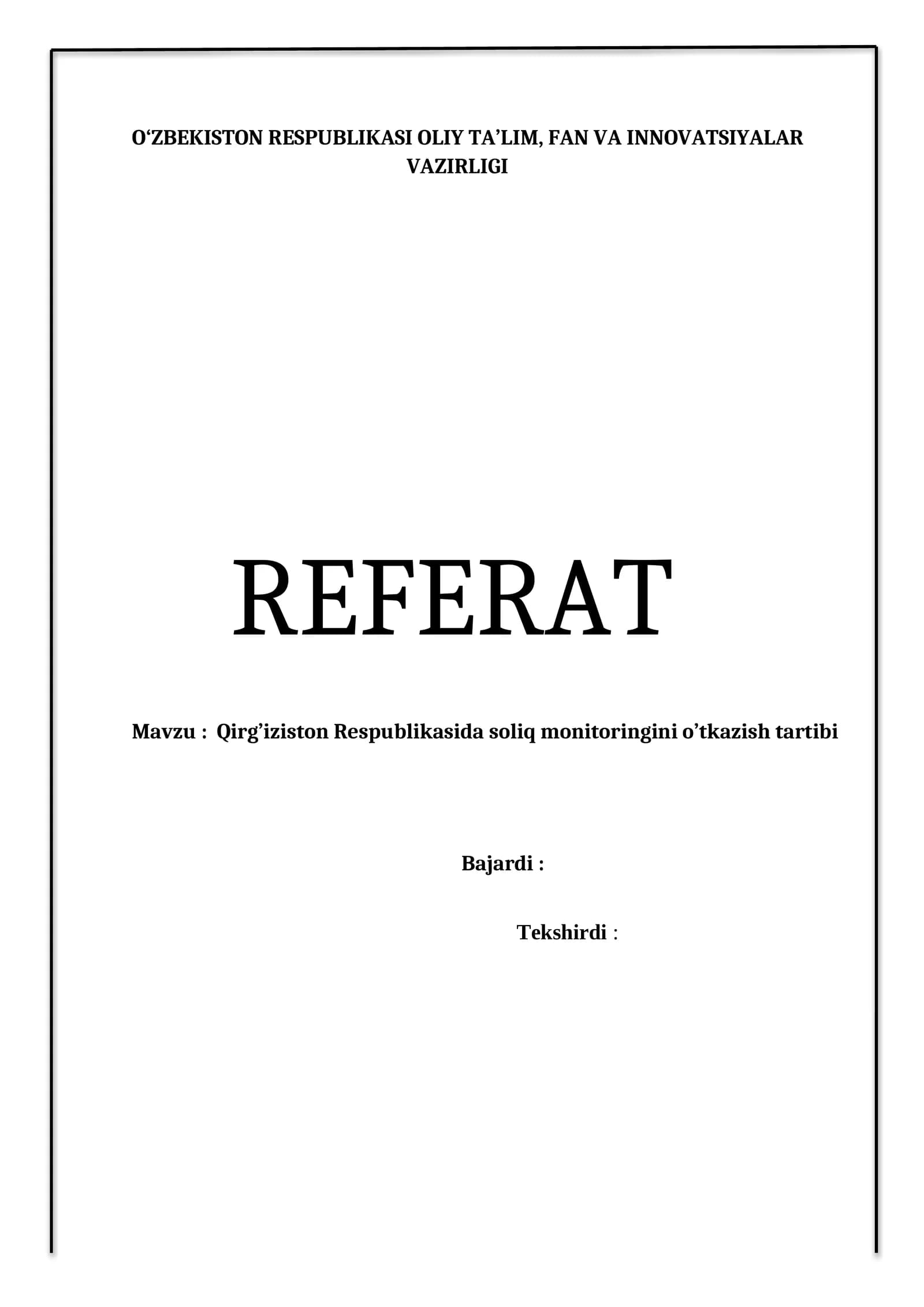 O'ZBEKISTON RESPUBLIKASI OLIY TA'LIM, FAN VA INNOVATSIYALAR VAZIRLIGI

REFERAT

Mavzu : Qirg'iziston Respublikasida soliq monitoringini o'tkazish tartibi

Bajardi :

Tekshirdi :